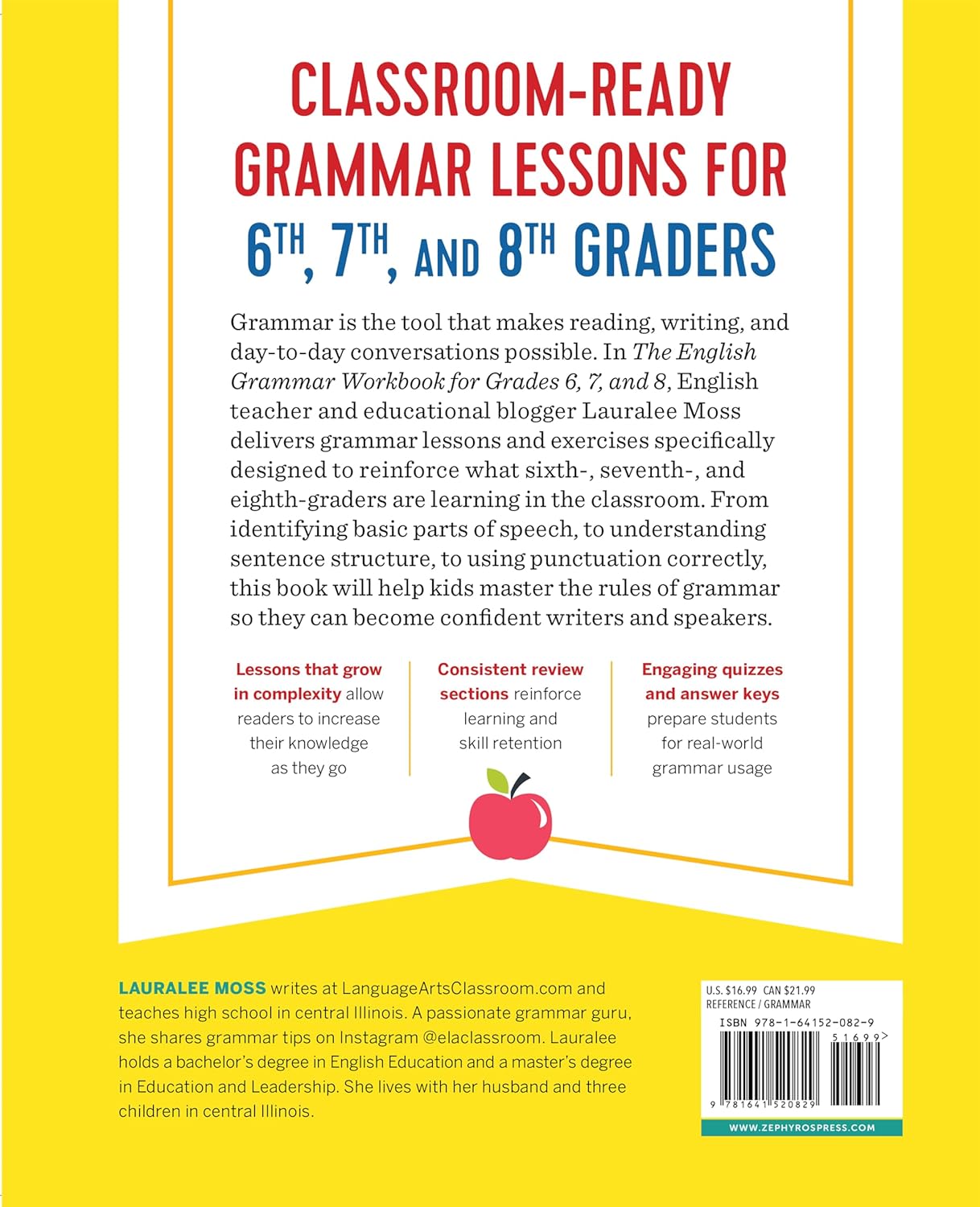 CLASSROOM-READY GRAMMAR LESSONS FOR 6TH, 7TH, AND 8TH GRADERS

Grammar is the tool that makes reading, writing, and day-to-day conversations possible. In The English Grammar Workbook for Grades 6, 7, and 8, English teacher and educational blogger Lauralee Moss delivers grammar lessons and exercises specifically designed to reinforce what sixth-, seventh-, and eighth-graders are learning in the classroom. From identifying basic parts of speech, to understanding sentence structure, to using punctuation correctly, this book will help kids master the rules of grammar so they can become confident writers and speakers.

Lessons that grow in complexity allow readers to increase their knowledge as they go

Consistent review sections reinforce learning and skill retention

Engaging quizzes and answer keys prepare students for real-world grammar usage

LAURALEE MOSS writes at LanguageArtsClassroom.com and teaches high school in central Illinois. A passionate grammar guru, she shares grammar tips on Instagram @elaclassroom. Lauralee holds a bachelor's degree in English Education and a master's degree in Education and Leadership. She lives with her husband and three children in central Illinois.

U.S. $16.99 CAN $21.99
REFERENCE / GRAMMAR
ISBN 978-1-64152-082-9
51699>
9 781641 520829
WWW.ZEPHYROSPRESS.COM